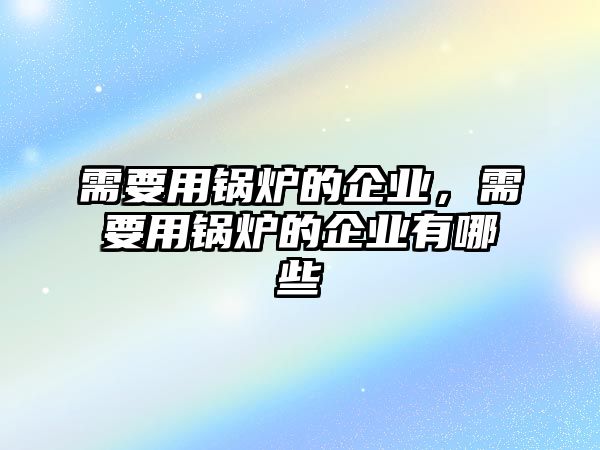 需要用锅炉的企业，需要用锅炉的企业有哪些